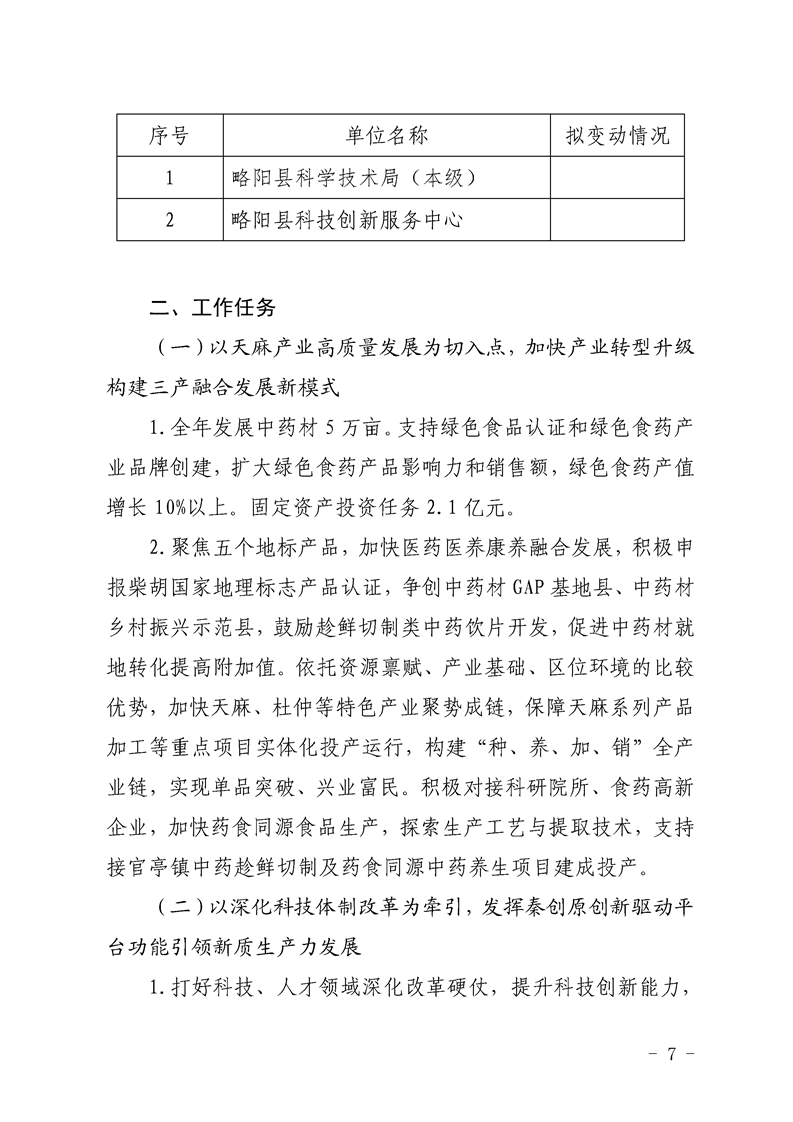 | 序号 | 单位名称 | 拟变动情况 |
|---|---|---|
| 1 | 略阳县科学技术局（本级） | |
| 2 | 略阳县科技创新服务中心 | |

二、工作任务

（一）以天麻产业高质量发展为切入点，加快产业转型升级构建三产融合发展新模式

1.全年发展中药材 5 万亩。支持绿色食品认证和绿色食药产业品牌创建，扩大绿色食药产品影响力和销售额，绿色食药产值增长 10%以上。固定资产投资任务 2.1 亿元。

2.聚焦五个地标产品，加快医药医养康养融合发展，积极申报柴胡国家地理标志产品认证，争创中药材 GAP 基地县、中药材乡村振兴示范县，鼓励趁鲜切制类中药饮片开发，促进中药材就地转化提高附加值。依托资源禀赋、产业基础、区位环境的比较优势，加快天麻、杜仲等特色产业聚势成链，保障天麻系列产品加工等重点项目实体化投产运行，构建“种、养、加、销”全产业链，实现单品突破、兴业富民。积极对接科研院所、食药高新企业，加快药食同源食品生产，探索生产工艺与提取技术，支持接官亭镇中药趁鲜切制及药食同源中药养生项目建成投产。

（二）以深化科技体制改革为牵引，发挥秦创原创新驱动平台功能引领新质生产力发展

1.打好科技、人才领域深化改革硬仗，提升科技创新能力，

－ 7 －